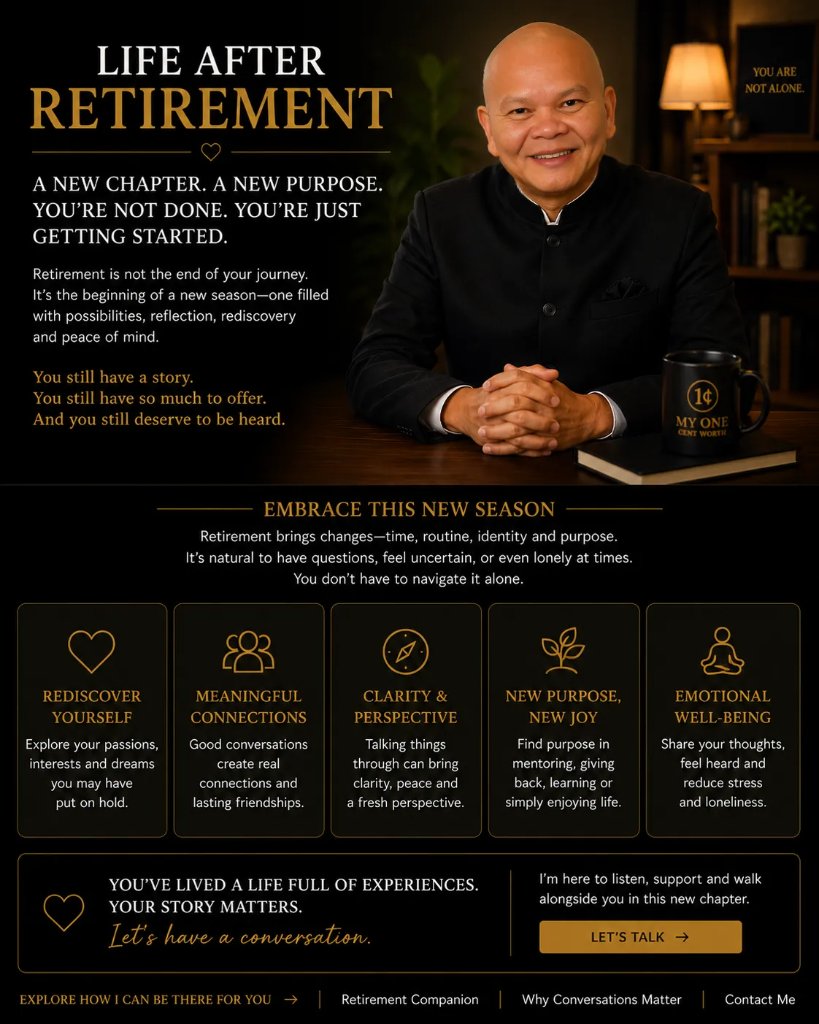 LIFE AFTER RETIREMENT

A NEW CHAPTER. A NEW PURPOSE. YOU'RE NOT DONE. YOU'RE JUST GETTING STARTED.

Retirement is not the end of your journey. It's the beginning of a new season—one filled with possibilities, reflection, rediscovery and peace of mind.

You still have a story.
You still have so much to offer.
And you still deserve to be heard.

YOU ARE NOT ALONE.

1¢ MY ONE CENT WORTH

EMBRACE THIS NEW SEASON

Retirement brings changes—time, routine, identity and purpose. It's natural to have questions, feel uncertain, or even lonely at times. You don't have to navigate it alone.

REDISCOVER YOURSELF
Explore your passions, interests and dreams you may have put on hold.

MEANINGFUL CONNECTIONS
Good conversations create real connections and lasting friendships.

CLARITY & PERSPECTIVE
Talking things through can bring clarity, peace and a fresh perspective.

NEW PURPOSE, NEW JOY
Find purpose in mentoring, giving back, learning or simply enjoying life.

EMOTIONAL WELL-BEING
Share your thoughts, feel heard and reduce stress and loneliness.

YOU'VE LIVED A LIFE FULL OF EXPERIENCES. YOUR STORY MATTERS.
Let's have a conversation.

I'm here to listen, support and walk alongside you in this new chapter.

LET'S TALK →

EXPLORE HOW I CAN BE THERE FOR YOU → | Retirement Companion | Why Conversations Matter | Contact Me